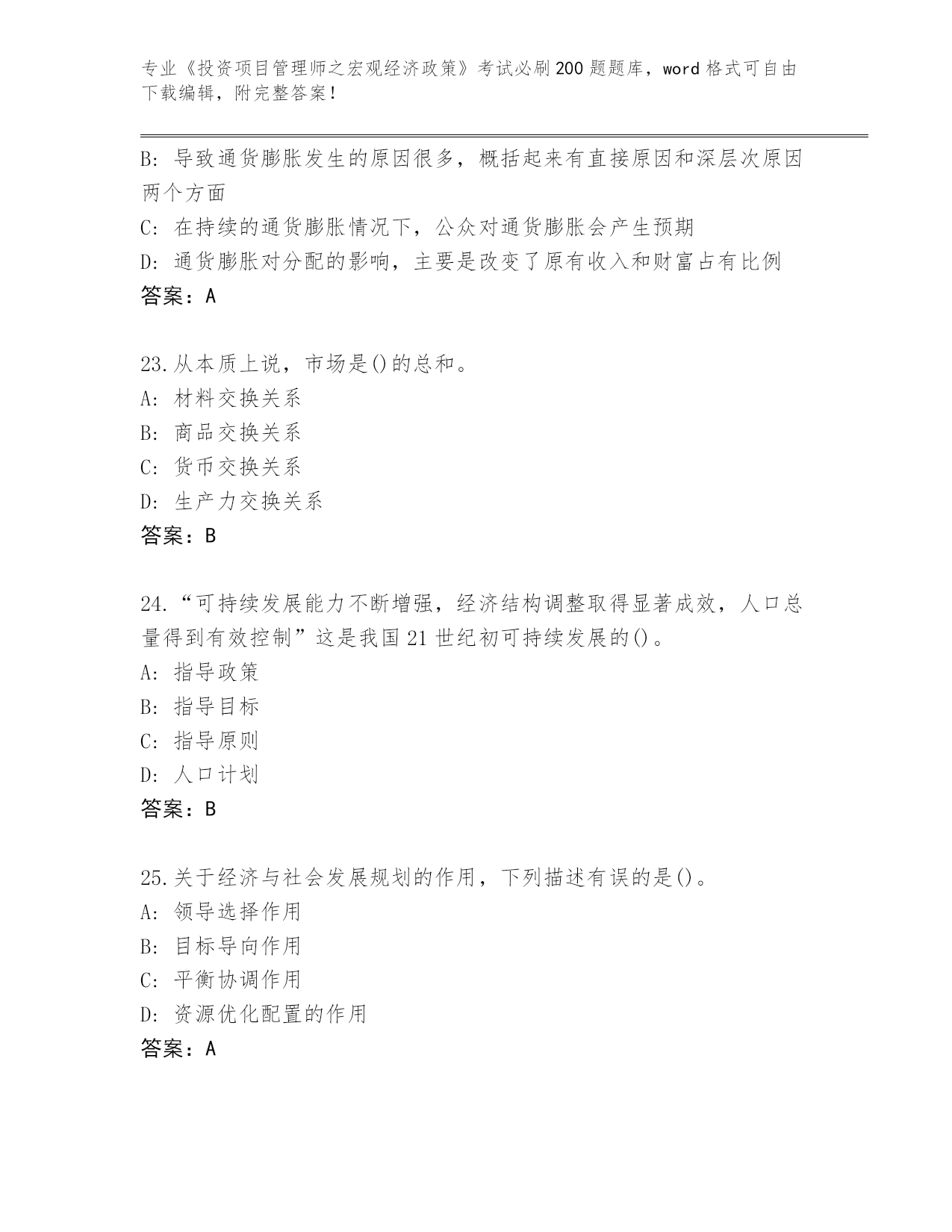 专业《投资项目管理师之宏观经济政策》考试必刷200题题库，word格式可自由下载编辑，附完整答案！

B: 导致通货膨胀发生的原因很多，概括起来有直接原因和深层次原因两个方面
C: 在持续的通货膨胀情况下，公众对通货膨胀会产生预期
D: 通货膨胀对分配的影响，主要是改变了原有收入和财富占有比例
答案：A

23.从本质上说，市场是()的总和。
A: 材料交换关系
B: 商品交换关系
C: 货币交换关系
D: 生产力交换关系
答案：B

24.“可持续发展能力不断增强，经济结构调整取得显著成效，人口总量得到有效控制”这是我国21世纪初可持续发展的()。
A: 指导政策
B: 指导目标
C: 指导原则
D: 人口计划
答案：B

25.关于经济与社会发展规划的作用，下列描述有误的是()。
A: 领导选择作用
B: 目标导向作用
C: 平衡协调作用
D: 资源优化配置的作用
答案：A